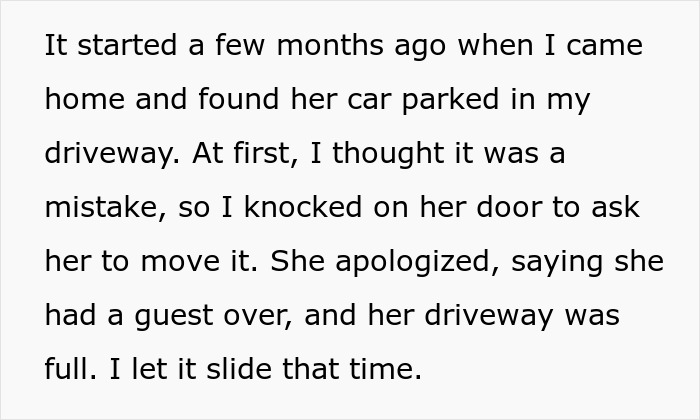 It started a few months ago when I came home and found her car parked in my driveway. At first, I thought it was a mistake, so I knocked on her door to ask her to move it. She apologized, saying she had a guest over, and her driveway was full. I let it slide that time.